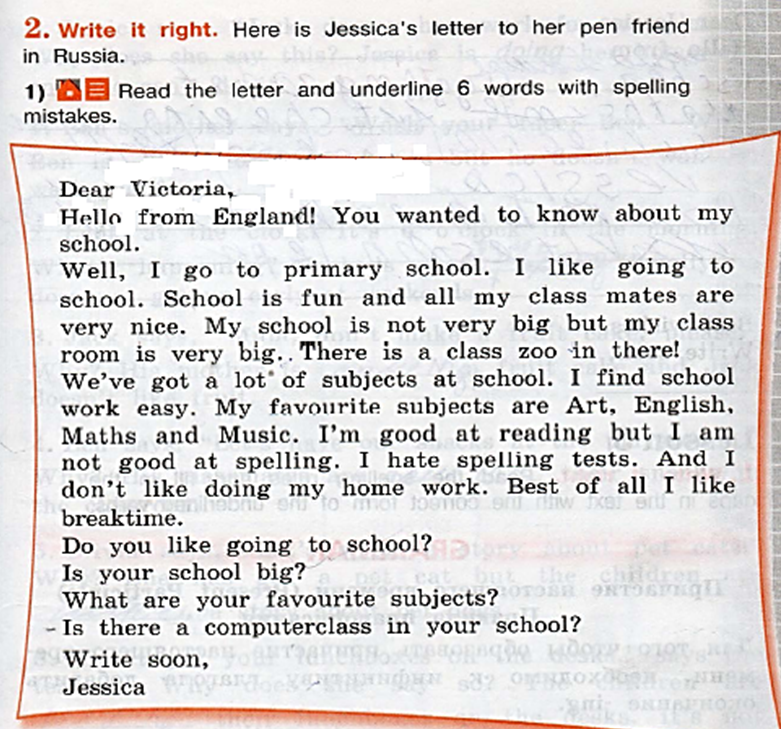 2. Write it right. Here is Jessica's letter to her pen friend in Russia.

1) Read the letter and underline 6 words with spelling mistakes.

Dear Victoria,
Hello from England! You wanted to know about my school.
Well, I go to primary school. I like going to school. School is fun and all my class mates are very nice. My school is not very big but my class room is very big. There is a class zoo in there!
We've got a lot of subjects at school. I find school work easy. My favourite subjects are Art, English, Maths and Music. I'm good at reading but I am not good at spelling. I hate spelling tests. And I don't like doing my home work. Best of all I like breaktime.
Do you like going to school?
Is your school big?
What are your favourite subjects?
Is there a computerclass in your school?
Write soon,
Jessica